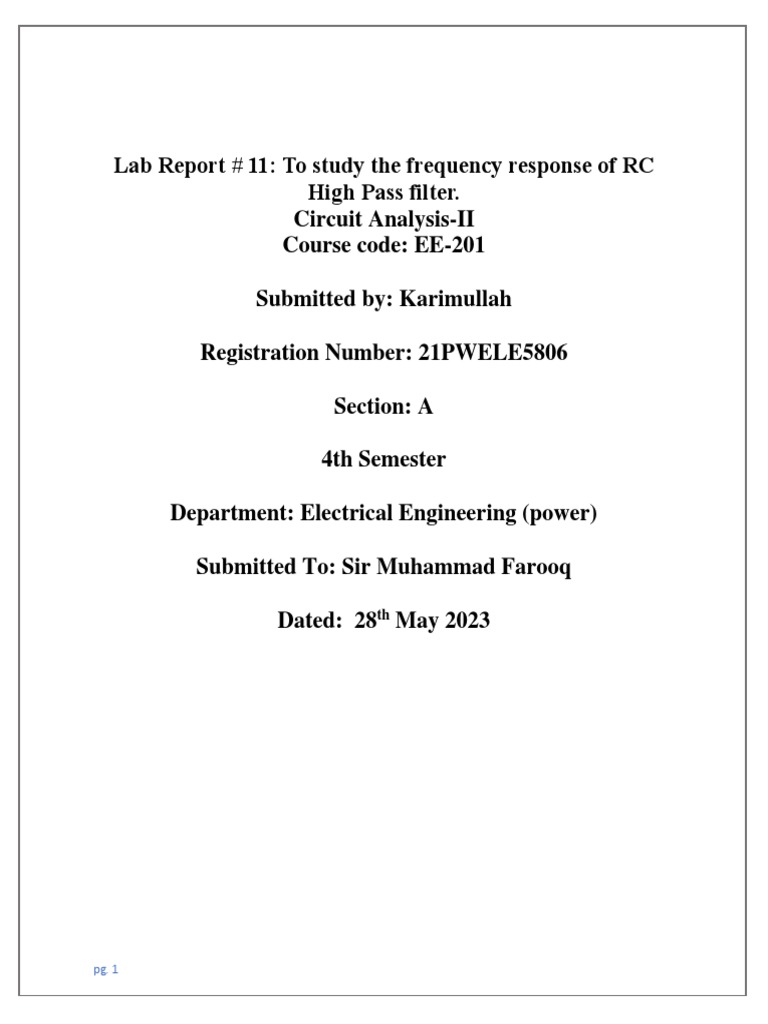 Lab Report # 11: To study the frequency response of RC High Pass filter.
Circuit Analysis-II
Course code: EE-201

Submitted by: Karimullah

Registration Number: 21PWELE5806

Section: A

4th Semester

Department: Electrical Engineering (power)

Submitted To: Sir Muhammad Farooq

Dated: 28$^{th}$ May 2023

pg. 1